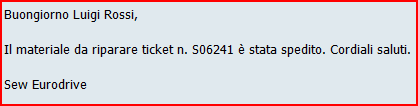 Buongiorno Luigi Rossi,

Il materiale da riparare ticket n. S06241 è stata spedito. Cordiali saluti.

Sew Eurodrive